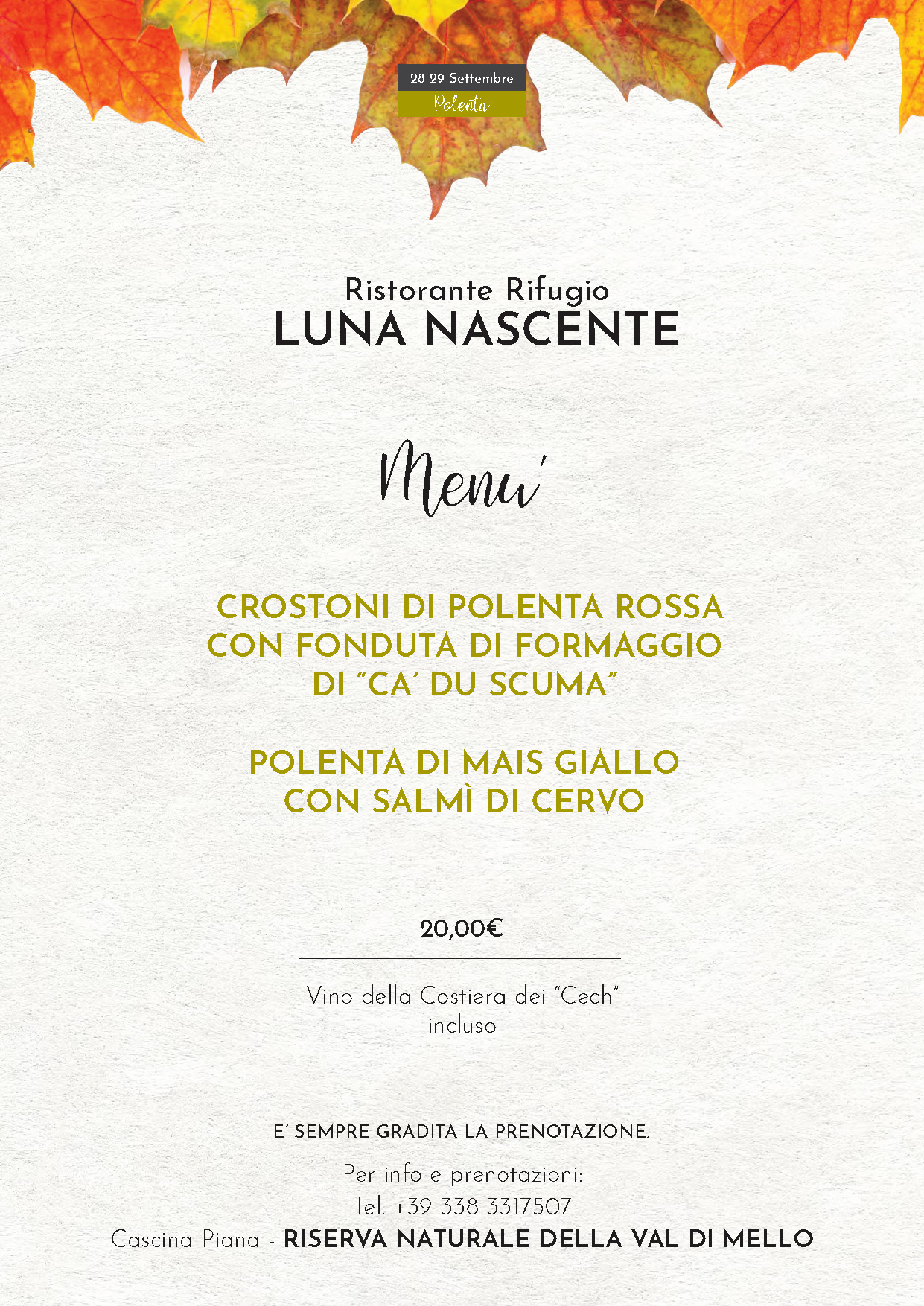 28-29 Settembre
Polenta

Ristorante Rifugio
LUNA NASCENTE

Menu'

CROSTONI DI POLENTA ROSSA CON FONDUTA DI FORMAGGIO DI "CA' DU SCUMA"

POLENTA DI MAIS GIALLO CON SALMÌ DI CERVO

20,00€

Vino della Costiera dei "Cech" incluso

E' SEMPRE GRADITA LA PRENOTAZIONE.

Per info e prenotazioni:
Tel. +39 338 3317507
Cascina Piana - RISERVA NATURALE DELLA VAL DI MELLO